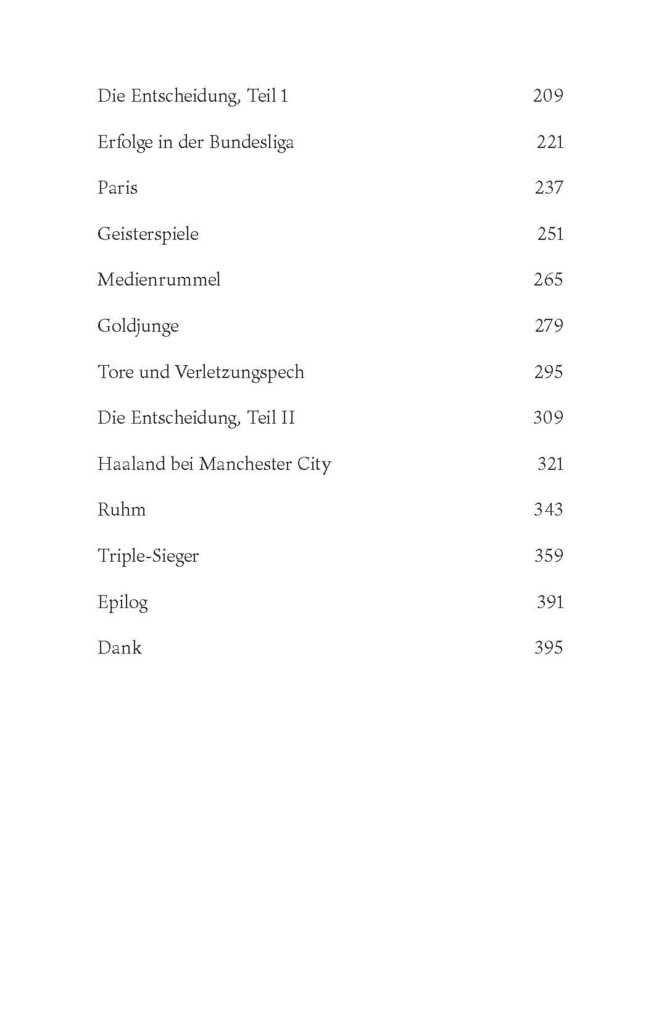 Die Entscheidung, Teil 1 209

Erfolge in der Bundesliga 221

Paris 237

Geisterspiele 251

Medienrummel 265

Goldjunge 279

Tore und Verletzungspech 295

Die Entscheidung, Teil II 309

Haaland bei Manchester City 321

Ruhm 343

Triple-Sieger 359

Epilog 391

Dank 395